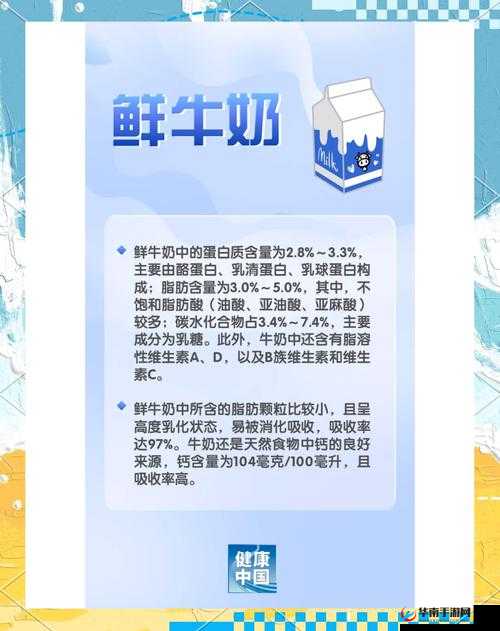 鲜牛奶

Milk

鲜牛奶中的蛋白质含量为2.8%～3.3%，主要由酪蛋白、乳清蛋白、乳球蛋白构成；脂肪含量为3.0%～5.0%，其中，不饱和脂肪酸（油酸、亚油酸、亚麻酸）较多；碳水化合物占3.4%～7.4%，主要成分为乳糖。此外，牛奶中还含有脂溶性维生素A、D，以及B族维生素和维生素C。

鲜牛奶中所含的脂肪颗粒比较小，且呈高度乳化状态，易被消化吸收，吸收率达97%。牛奶还是天然食物中钙的良好来源，钙含量为104毫克/100毫升，且吸收率高。

健康中国

华南手游网